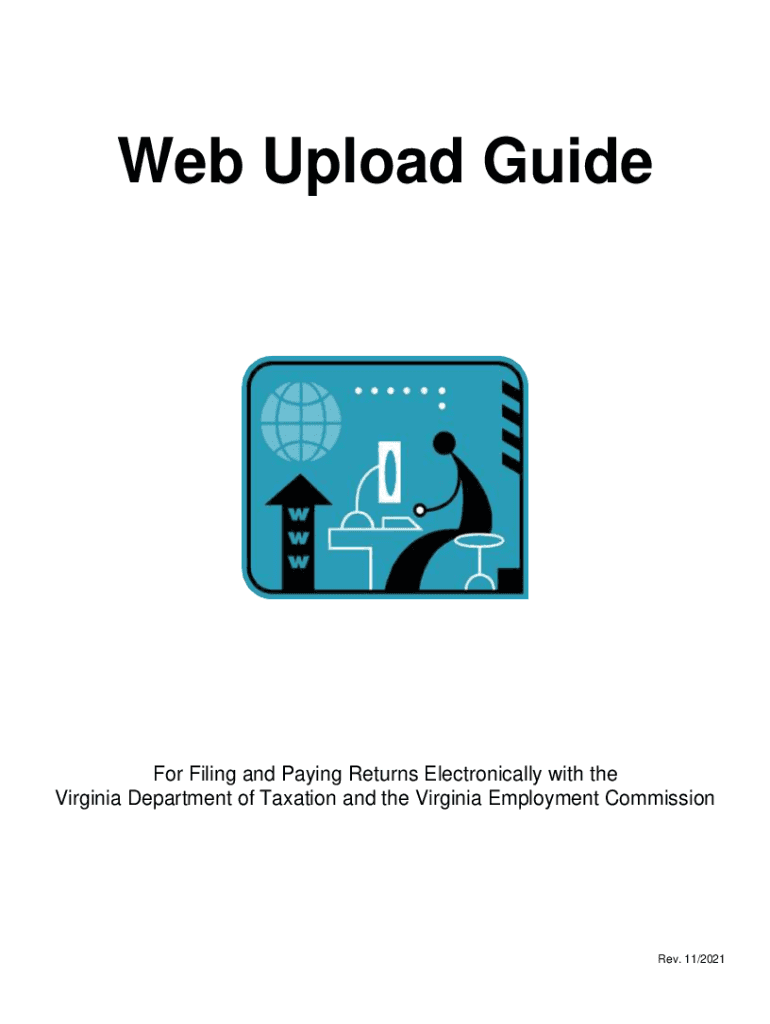 Web Upload Guide

W
W
W

For Filing and Paying Returns Electronically with the Virginia Department of Taxation and the Virginia Employment Commission

Rev. 11/2021